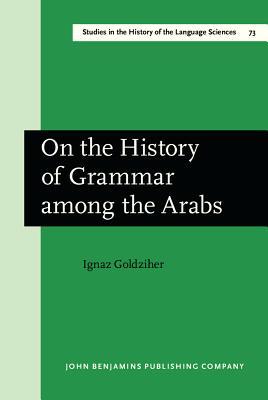 Studies in the History of the Language Sciences 73

On the History of Grammar among the Arabs

Ignaz Goldziher

JOHN BENJAMINS PUBLISHING COMPANY